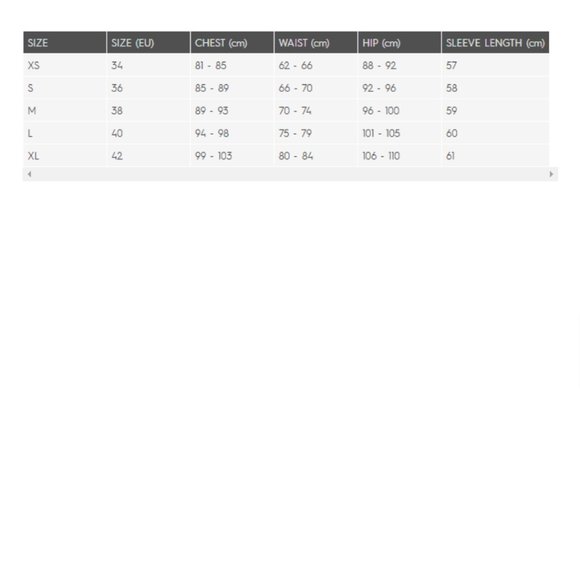 | SIZE | SIZE (EU) | CHEST (cm) | WAIST (cm) | HIP (cm) | SLEEVE LENGTH (cm) |
|---|---|---|---|---|---|
| XS | 34 | 81 - 85 | 62 - 66 | 88 - 92 | 57 |
| S | 36 | 85 - 89 | 66 - 70 | 92 - 96 | 58 |
| M | 38 | 89 - 93 | 70 - 74 | 96 - 100 | 59 |
| L | 40 | 94 - 98 | 75 - 79 | 101 - 105 | 60 |
| XL | 42 | 99 - 103 | 80 - 84 | 106 - 110 | 61 |